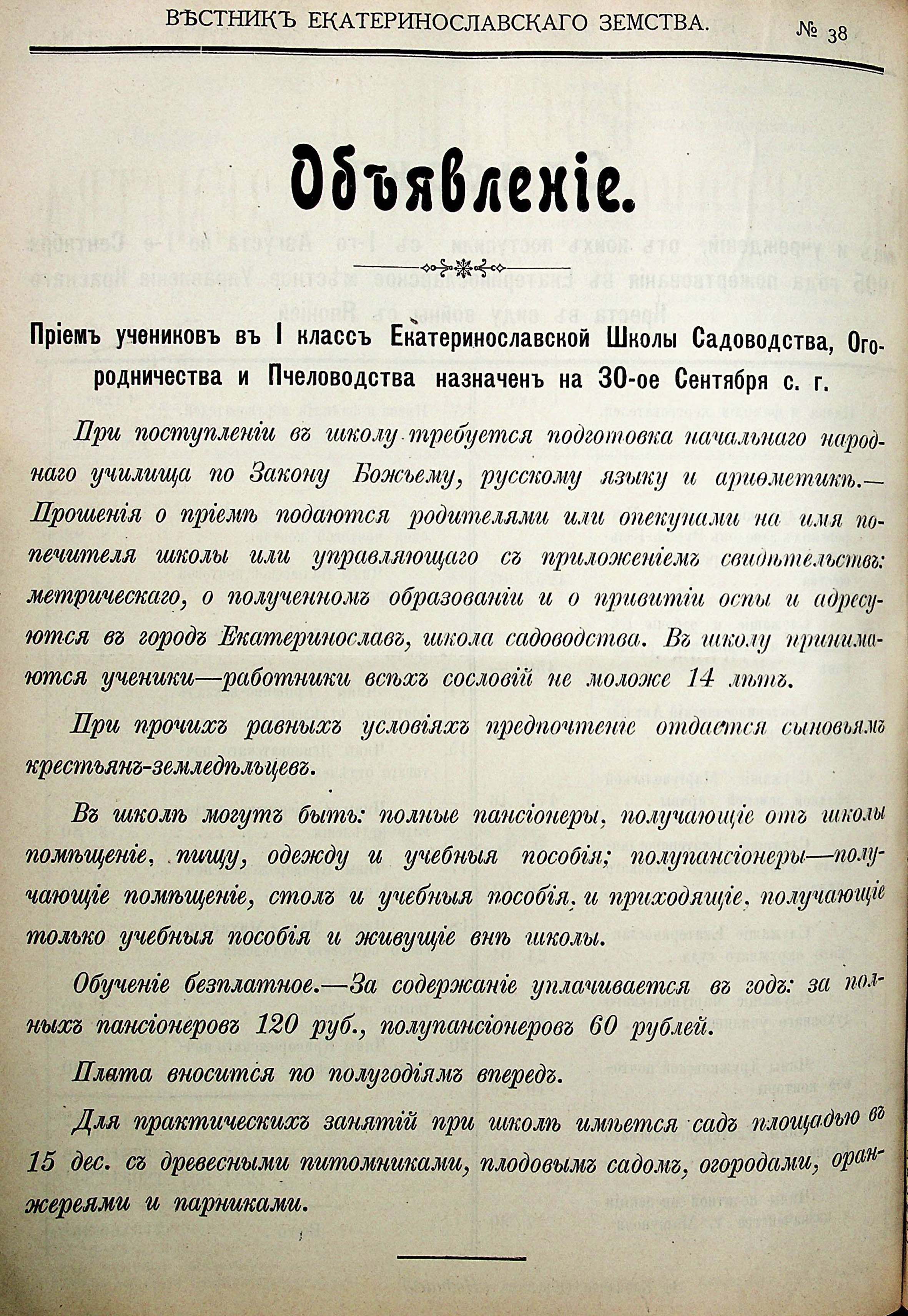 ВѢСТНИКЪ ЕКАТЕРИНОСЛАВСКАГО ЗЕМСТВА. № 38

Объявленіе.

Пріемъ учениковъ въ I классъ Екатеринославской Школы Садоводства, Огородничества и Пчеловодства назначенъ на 30-ое Сентября с. г.

При поступленіи въ школу требуется подготовка начальнаго народнаго училища по Закону Божьему, русскому языку и ариѳметикѣ.— Прошенія о пріемѣ подаются родителями или опекунами на имя попечителя школы или управляющаго съ приложеніемъ свидѣтельствъ: метрическаго, о полученномъ образованіи и о привитіи оспы и адресуются въ городъ Екатеринославъ, школа садоводства. Въ школу принимаются ученики—работники всѣхъ сословій не моложе 14 лѣтъ.

При прочихъ равныхъ условіяхъ предпочтеніе отдается сыновьямъ крестьянъ-земледѣльцевъ.

Въ школѣ могутъ быть: полные пансіонеры, получающіе отъ школы помѣщеніе, пищу, одежду и учебныя пособія; полупансіонеры—получающіе помѣщеніе, столъ и учебныя пособія, и приходящіе, получающіе только учебныя пособія и живущіе внѣ школы.

Обученіе безплатное.—За содержаніе уплачивается въ годъ: за полныхъ пансіонеровъ 120 руб., полупансіонеровъ 60 рублей.

Плата вносится по полугодіямъ впередъ.

Для практическихъ занятій при школѣ имѣется садъ площадью въ 15 дес. съ древесными питомниками, плодовымъ садомъ, огородами, оранжереями и парниками.